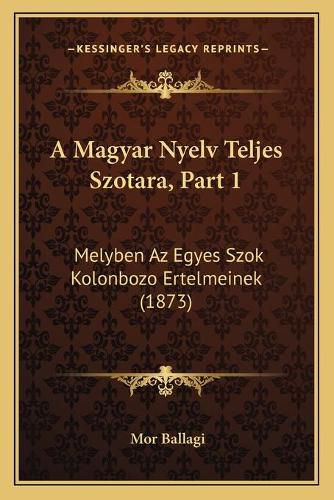 —KESSINGER'S LEGACY REPRINTS—

A Magyar Nyelv Teljes Szotara, Part 1

Melyben Az Egyes Szok Kolonbozo Ertelmeinek (1873)

Mor Ballagi